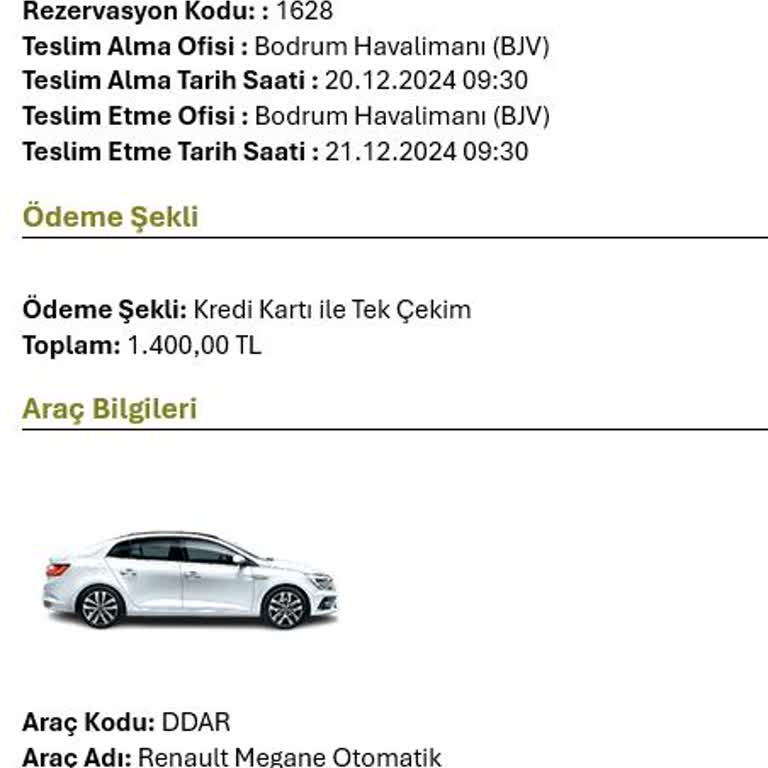 Rezervasyon Kodu: : 1628
Teslim Alma Ofisi : Bodrum Havalimanı (BJV)
Teslim Alma Tarih Saati : 20.12.2024 09:30
Teslim Etme Ofisi : Bodrum Havalimanı (BJV)
Teslim Etme Tarih Saati : 21.12.2024 09:30

Ödeme Şekli

Ödeme Şekli: Kredi Kartı ile Tek Çekim
Toplam: 1.400,00 TL

Araç Bilgileri

Araç Kodu: DDAR
Araç Adı: Renault Megane Otomatik